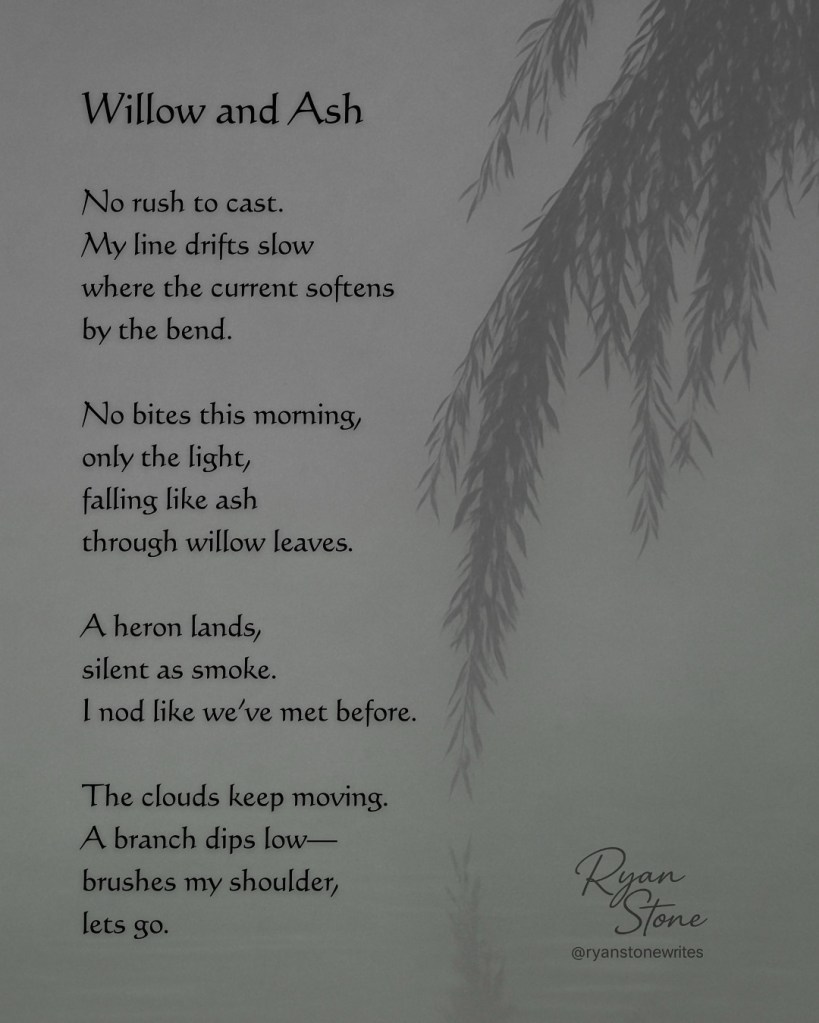 Willow and Ash

No rush to cast.
My line drifts slow
where the current softens
by the bend.

No bites this morning,
only the light,
falling like ash
through willow leaves.

A heron lands,
silent as smoke.
I nod like we've met before.

The clouds keep moving.
A branch dips low—
brushes my shoulder,
lets go.

Ryan
Stone
@ryanstonewrites